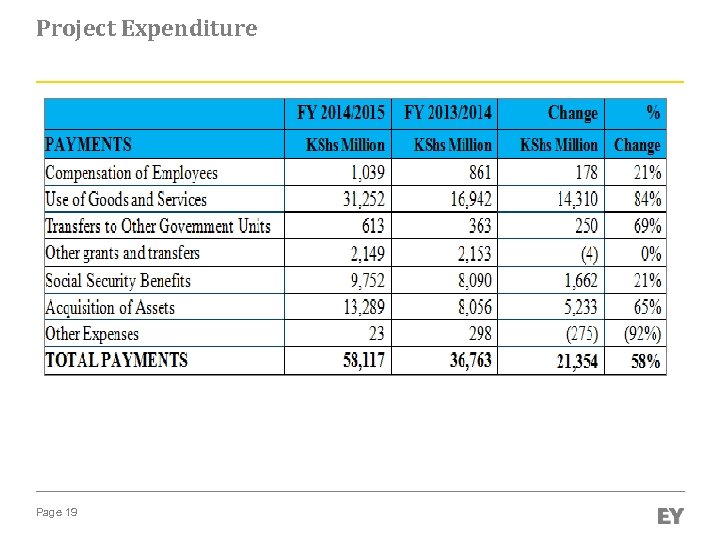 Project Expenditure

|  | FY 2014/2015 | FY 2013/2014 | Change | % |
|---|---|---|---|---|
| PAYMENTS | KShs Million | KShs Million | KShs Million | Change |
| Compensation of Employees | 1,039 | 861 | 178 | 21% |
| Use of Goods and Services | 31,252 | 16,942 | 14,310 | 84% |
| Transfers to Other Government Units | 613 | 363 | 250 | 69% |
| Other grants and transfers | 2,149 | 2,153 | (4) | 0% |
| Social Security Benefits | 9,752 | 8,090 | 1,662 | 21% |
| Acquisition of Assets | 13,289 | 8,056 | 5,233 | 65% |
| Other Expenses | 23 | 298 | (275) | (92%) |
| TOTAL PAYMENTS | 58,117 | 36,763 | 21,354 | 58% |

Page 19

EY